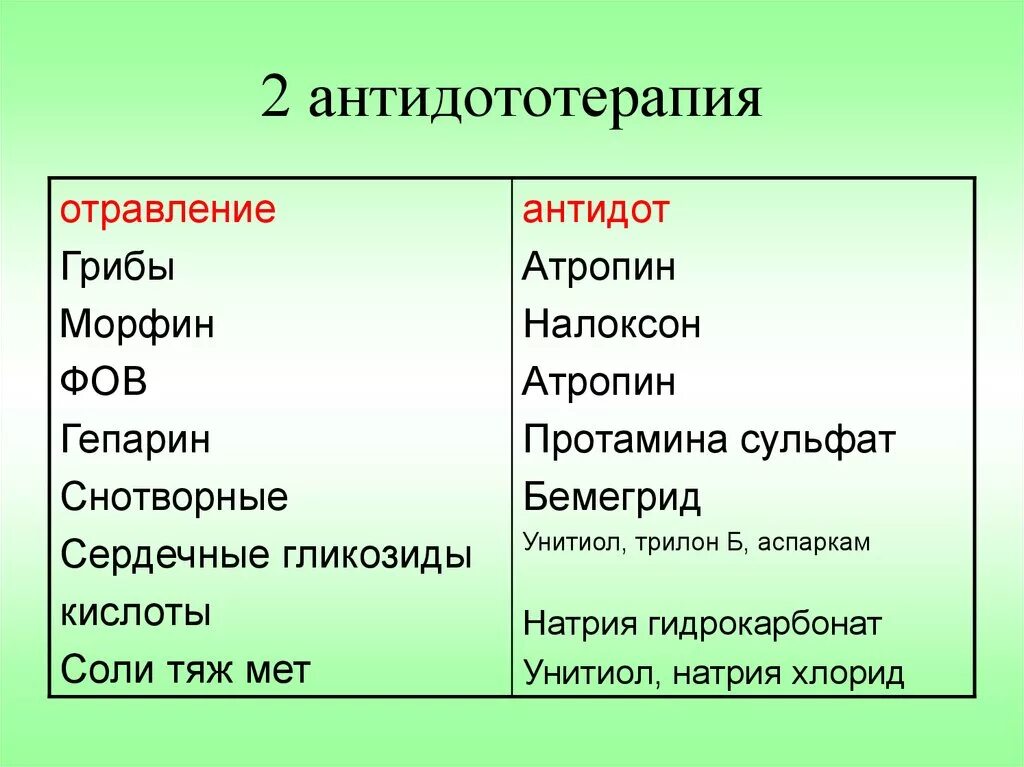 2 антидототерапия

| отравление | антидот |
|---|---|
| Грибы | Атропин |
| Морфин | Налоксон |
| ФОВ | Атропин |
| Гепарин | Протамина сульфат |
| Снотворные | Бемегрид |
| Сердечные гликозиды | Унитиол, трилон Б, аспаркам |
| кислоты | Натрия гидрокарбонат |
| Соли тяж мет | Унитиол, натрия хлорид |